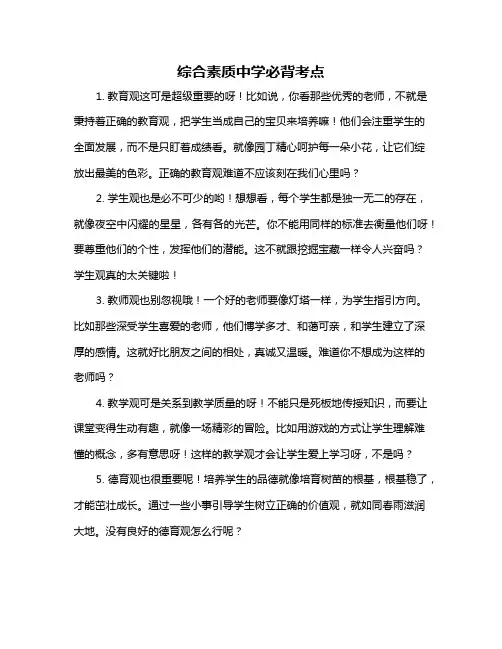 综合素质中学必背考点

1. 教育观这可是超级重要的呀！比如说，你看那些优秀的老师，不就是秉持着正确的教育观，把学生当成自己的宝贝来培养嘛！他们会注重学生的全面发展，而不是只盯着成绩看。就像园丁精心呵护每一朵小花，让它们绽放出最美的色彩。正确的教育观难道不应该刻在我们心里吗？

2. 学生观也是必不可少的哟！想想看，每个学生都是独一无二的存在，就像夜空中闪耀的星星，各有各的光芒。你不能用同样的标准去衡量他们呀！要尊重他们的个性，发挥他们的潜能。这不就跟挖掘宝藏一样令人兴奋吗？学生观真的太关键啦！

3. 教师观也别忽视哦！一个好的老师要像灯塔一样，为学生指引方向。比如那些深受学生喜爱的老师，他们博学多才、和蔼可亲，和学生建立了深厚的感情。这就好比朋友之间的相处，真诚又温暖。难道你不想成为这样的老师吗？

4. 教学观可是关系到教学质量的呀！不能只是死板地传授知识，而要让课堂变得生动有趣，就像一场精彩的冒险。比如用游戏的方式让学生理解难懂的概念，多有意思呀！这样的教学观才会让学生爱上学习呀，不是吗？

5. 德育观也很重要呢！培养学生的品德就像培育树苗的根基，根基稳了，才能茁壮成长。通过一些小事引导学生树立正确的价值观，就如同春雨滋润大地。没有良好的德育观怎么行呢？